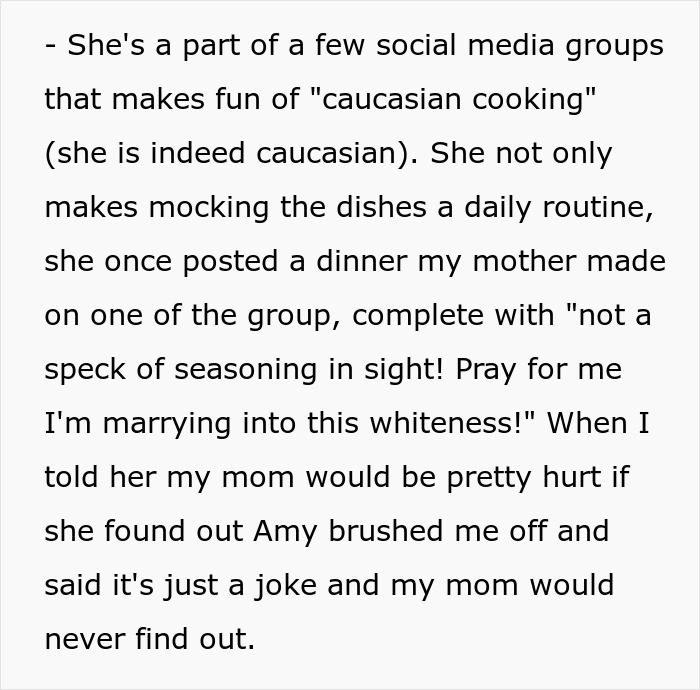 - She's a part of a few social media groups that makes fun of "caucasian cooking" (she is indeed caucasian). She not only makes mocking the dishes a daily routine, she once posted a dinner my mother made on one of the group, complete with "not a speck of seasoning in sight! Pray for me I'm marrying into this whiteness!" When I told her my mom would be pretty hurt if she found out Amy brushed me off and said it's just a joke and my mom would never find out.